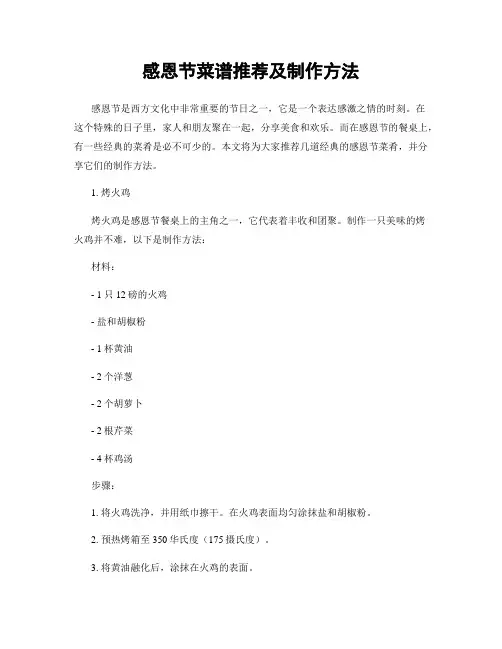 感恩节菜谱推荐及制作方法

感恩节是西方文化中非常重要的节日之一，它是一个表达感激之情的时刻。在这个特殊的日子里，家人和朋友聚在一起，分享美食和欢乐。而在感恩节的餐桌上，有一些经典的菜肴是必不可少的。本文将为大家推荐几道经典的感恩节菜肴，并分享它们的制作方法。

1. 烤火鸡

烤火鸡是感恩节餐桌上的主角之一，它代表着丰收和团聚。制作一只美味的烤火鸡并不难，以下是制作方法：

材料：

- 1 只 12 磅的火鸡

- 盐和胡椒粉

- 1 杯黄油

- 2 个洋葱

- 2 个胡萝卜

- 2 根芹菜

- 4 杯鸡汤

步骤：

1. 将火鸡洗净，并用纸巾擦干。在火鸡表面均匀涂抹盐和胡椒粉。

2. 预热烤箱至 350 华氏度（175 摄氏度）。

3. 将黄油融化后，涂抹在火鸡的表面。